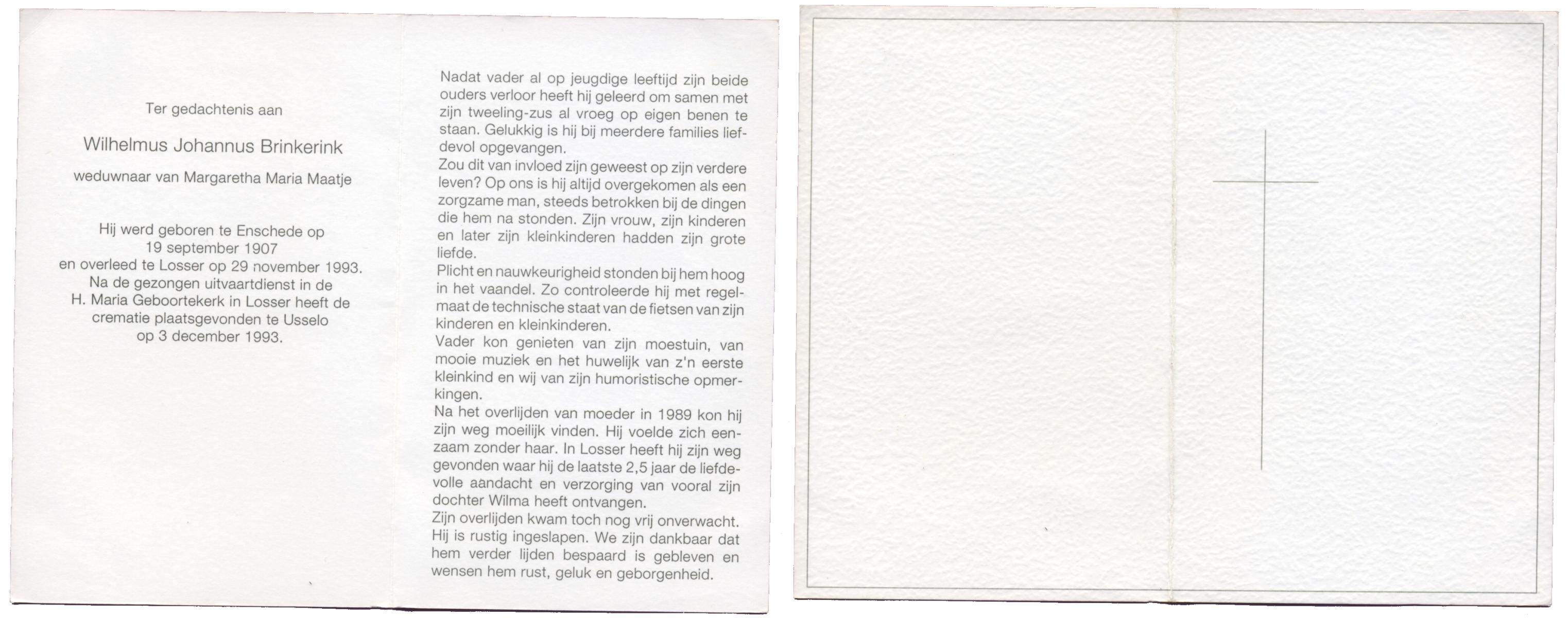 Ter gedachtenis aan

Wilhelmus Johannus Brinkerink

weduwnaar van Margaretha Maria Maatje

Hij werd geboren te Enschede op 19 september 1907 en overleed te Losser op 29 november 1993. Na de gezongen uitvaartdienst in de H. Maria Geboortekerk in Losser heeft de crematie plaatsgevonden te Usselo op 3 december 1993.

Nadat vader al op jeugdige leeftijd zijn beide ouders verloor heeft hij geleerd om samen met zijn tweeling-zus al vroeg op eigen benen te staan. Gelukkig is hij bij meerdere families liefdevol opgevangen.
Zou dit van invloed zijn geweest op zijn verdere leven? Op ons is hij altijd overgekomen als een zorgzame man, steeds betrokken bij de dingen die hem na stonden. Zijn vrouw, zijn kinderen en later zijn kleinkinderen hadden zijn grote liefde.
Plicht en nauwkeurigheid stonden bij hem hoog in het vaandel. Zo controleerde hij met regelmaat de technische staat van de fietsen van zijn kinderen en kleinkinderen.
Vader kon genieten van zijn moestuin, van mooie muziek en het huwelijk van z'n eerste kleinkind en wij van zijn humoristische opmerkingen.
Na het overlijden van moeder in 1989 kon hij zijn weg moeilijk vinden. Hij voelde zich eenzaam zonder haar. In Losser heeft hij zijn weg gevonden waar hij de laatste 2,5 jaar de liefdevolle aandacht en verzorging van vooral zijn dochter Wilma heeft ontvangen.
Zijn overlijden kwam toch nog vrij onverwacht. Hij is rustig ingeslapen. We zijn dankbaar dat hem verder lijden bespaard is gebleven en wensen hem rust, geluk en geborgenheid.